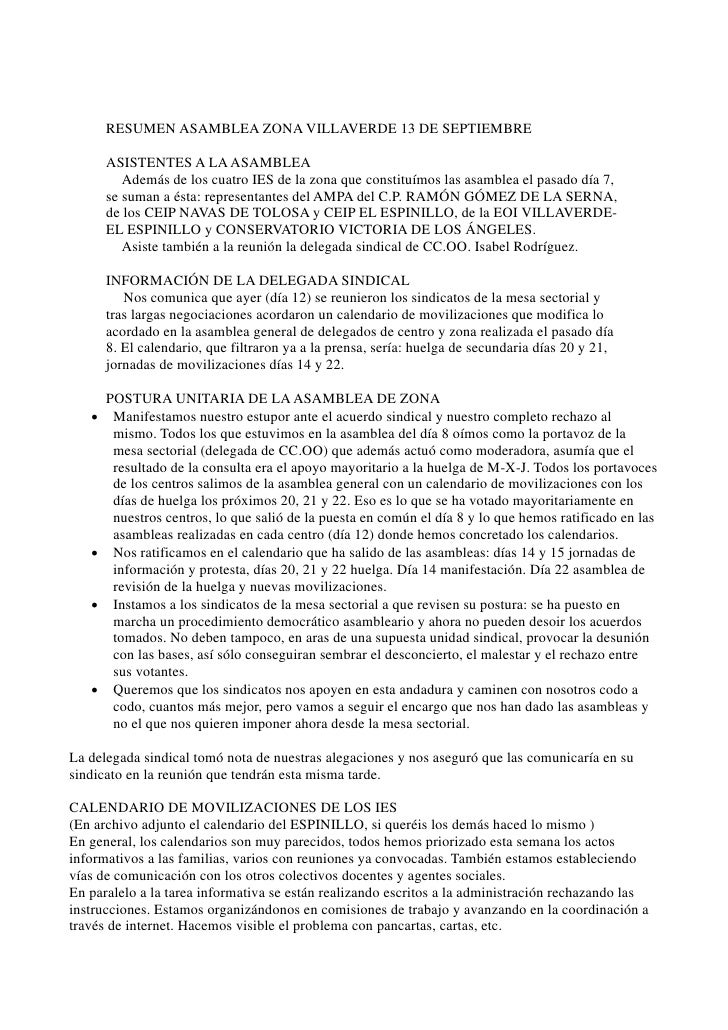 RESUMEN ASAMBLEA ZONA VILLAVERDE 13 DE SEPTIEMBRE

ASISTENTES A LA ASAMBLEA
Además de los cuatro IES de la zona que constituímos las asamblea el pasado día 7, se suman a ésta: representantes del AMPA del C.P. RAMÓN GÓMEZ DE LA SERNA, de los CEIP NAVAS DE TOLOSA y CEIP EL ESPINILLO, de la EOI VILLAVERDE-EL ESPINILLO y CONSERVATORIO VICTORIA DE LOS ÁNGELES.
Asiste también a la reunión la delegada sindical de CC.OO. Isabel Rodríguez.

INFORMACIÓN DE LA DELEGADA SINDICAL
Nos comunica que ayer (día 12) se reunieron los sindicatos de la mesa sectorial y tras largas negociaciones acordaron un calendario de movilizaciones que modifica lo acordado en la asamblea general de delegados de centro y zona realizada el pasado día 8. El calendario, que filtraron ya a la prensa, sería: huelga de secundaria días 20 y 21, jornadas de movilizaciones días 14 y 22.

POSTURA UNITARIA DE LA ASAMBLEA DE ZONA
• Manifestamos nuestro estupor ante el acuerdo sindical y nuestro completo rechazo al mismo. Todos los que estuvimos en la asamblea del día 8 oímos como la portavoz de la mesa sectorial (delegada de CC.OO) que además actuó como moderadora, asumía que el resultado de la consulta era el apoyo mayoritario a la huelga de M-X-J. Todos los portavoces de los centros salimos de la asamblea general con un calendario de movilizaciones con los días de huelga los próximos 20, 21 y 22. Eso es lo que se ha votado mayoritariamente en nuestros centros, lo que salió de la puesta en común el día 8 y lo que hemos ratificado en las asambleas realizadas en cada centro (día 12) donde hemos concretado los calendarios.
• Nos ratificamos en el calendario que ha salido de las asambleas: días 14 y 15 jornadas de información y protesta, días 20, 21 y 22 huelga. Día 14 manifestación. Día 22 asamblea de revisión de la huelga y nuevas movilizaciones.
• Instamos a los sindicatos de la mesa sectorial a que revisen su postura: se ha puesto en marcha un procedimiento democrático asambleario y ahora no pueden desoir los acuerdos tomados. No deben tampoco, en aras de una supuesta unidad sindical, provocar la desunión con las bases, así sólo conseguiran sembrar el desconcierto, el malestar y el rechazo entre sus votantes.
• Queremos que los sindicatos nos apoyen en esta andadura y caminen con nosotros codo a codo, cuantos más mejor, pero vamos a seguir el encargo que nos han dado las asambleas y no el que nos quieren imponer ahora desde la mesa sectorial.

La delegada sindical tomó nota de nuestras alegaciones y nos aseguró que las comunicaría en su sindicato en la reunión que tendrán esta misma tarde.

CALENDARIO DE MOVILIZACIONES DE LOS IES
(En archivo adjunto el calendario del ESPINILLO, si queréis los demás haced lo mismo )
En general, los calendarios son muy parecidos, todos hemos priorizado esta semana los actos informativos a las familias, varios con reuniones ya convocadas. También estamos estableciendo vías de comunicación con los otros colectivos docentes y agentes sociales.
En paralelo a la tarea informativa se están realizando escritos a la administración rechazando las instrucciones. Estamos organizándonos en comisiones de trabajo y avanzando en la coordinación a través de internet. Hacemos visible el problema con pancartas, cartas, etc.